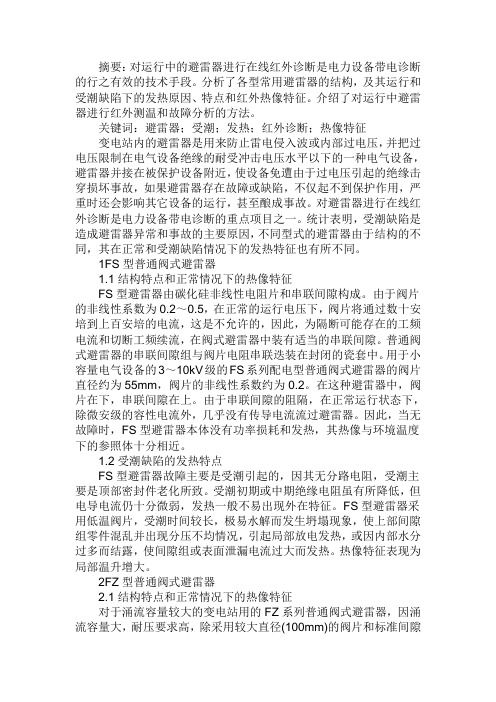 摘要：对运行中的避雷器进行在线红外诊断是电力设备带电诊断的行之有效的技术手段。分析了各型常用避雷器的结构，及其运行和受潮缺陷下的发热原因、特点和红外热像特征。介绍了对运行中避雷器进行红外测温和故障分析的方法。

关键词：避雷器；受潮；发热；红外诊断；热像特征

变电站内的避雷器是用来防止雷电侵入波或内部过电压，并把过电压限制在电气设备绝缘的耐受冲击电压水平以下的一种电气设备，避雷器并接在被保护设备附近，使设备免遭由于过电压引起的绝缘击穿损坏事故，如果避雷器存在故障或缺陷，不仅起不到保护作用，严重时还会影响其它设备的运行，甚至酿成事故。对避雷器进行在线红外诊断是电力设备带电诊断的重点项目之一。统计表明，受潮缺陷是造成避雷器异常和事故的主要原因，不同型式的避雷器由于结构的不同，其在正常和受潮缺陷情况下的发热特征也有所不同。

1FS 型普通阀式避雷器

1.1 结构特点和正常情况下的热像特征

FS 型避雷器由碳化硅非线性电阻片和串联间隙构成。由于阀片的非线性系数为 0.2～0.5，在正常的运行电压下，阀片将通过数十安培到上百安培的电流，这是不允许的，因此，为隔断可能存在的工频电流和切断工频续流，在阀式避雷器中装有适当的串联间隙。普通阀式避雷器的串联间隙组与阀片电阻串联迭装在封闭的瓷套中。用于小容量电气设备的 3～10kV 级的 FS 系列配电型普通阀式避雷器的阀片直径约为 55mm，阀片的非线性系数约为 0.2。在这种避雷器中，阀片在下，串联间隙在上。由于串联间隙的阻隔，在正常运行状态下，除微安级的容性电流外，几乎没有传导电流流过避雷器。因此，当无故障时，FS 型避雷器本体没有功率损耗和发热，其热像与环境温度下的参照体十分相近。

1.2 受潮缺陷的发热特点

FS 型避雷器故障主要是受潮引起的，因其无分路电阻，受潮主要是顶部密封件老化所致。受潮初期或中期绝缘电阻虽有所降低，但电导电流仍十分微弱，发热一般不易出现外在特征。FS 型避雷器采用低温阀片，受潮时间较长，极易水解而发生坍塌现象，使上部间隙组零件混乱并出现分压不均情况，引起局部放电发热，或因内部水分过多而结露，使间隙组或表面泄漏电流过大而发热。热像特征表现为局部温升增大。

2FZ 型普通阀式避雷器

2.1 结构特点和正常情况下的热像特征

对于涌流容量较大的变电站用的 FZ 系列普通阀式避雷器，因涌流容量大，耐压要求高，除采用较大直径(100mm)的阀片和标准间隙